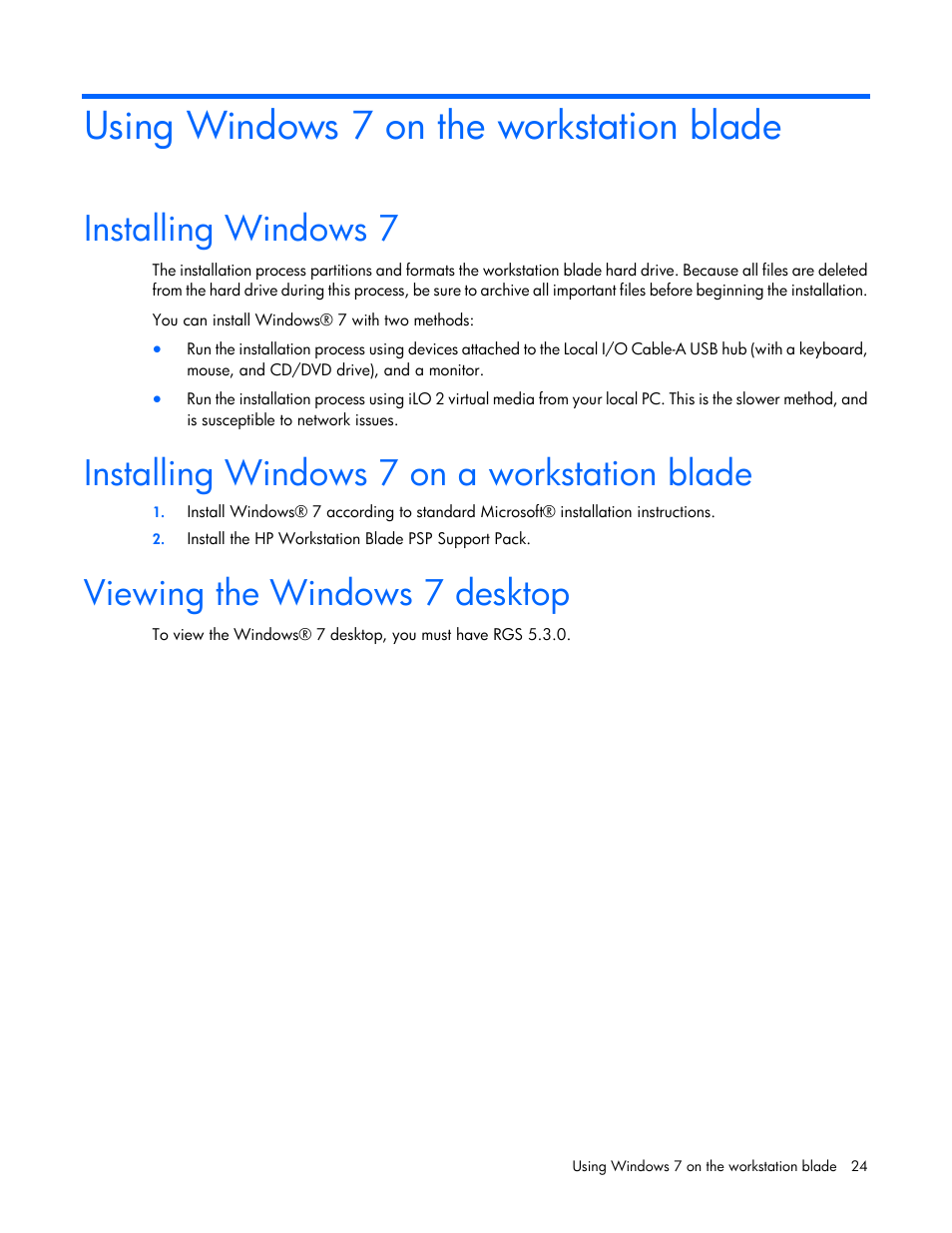 Using Windows 7 on the workstation blade

Installing Windows 7

The installation process partitions and formats the workstation blade hard drive. Because all files are deleted from the hard drive during this process, be sure to archive all important files before beginning the installation.

You can install Windows® 7 with two methods:

• Run the installation process using devices attached to the Local I/O Cable-A USB hub (with a keyboard, mouse, and CD/DVD drive), and a monitor.

• Run the installation process using iLO 2 virtual media from your local PC. This is the slower method, and is susceptible to network issues.

Installing Windows 7 on a workstation blade

1. Install Windows® 7 according to standard Microsoft® installation instructions.
2. Install the HP Workstation Blade PSP Support Pack.

Viewing the Windows 7 desktop

To view the Windows® 7 desktop, you must have RGS 5.3.0.

Using Windows 7 on the workstation blade 24